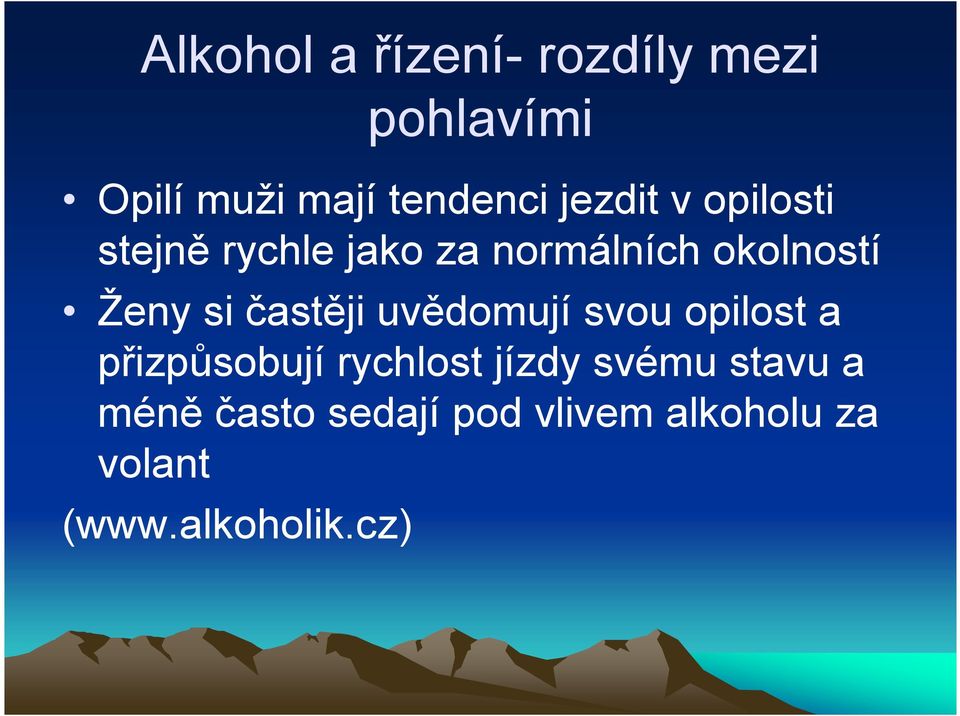 Alkohol a řízení- rozdíly mezi pohlavími

• Opilí muži mají tendenci jezdit v opilosti stejně rychle jako za normálních okolností

• Ženy si častěji uvědomují svou opilost a přizpůsobují rychlost jízdy svému stavu a méně často sedají pod vlivem alkoholu za volant

(www.alkoholik.cz)